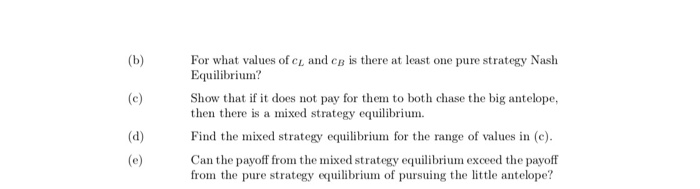 (b) For what values of $c_L$ and $c_B$ is there at least one pure strategy Nash Equilibrium?

(c) Show that if it does not pay for them to both chase the big antelope, then there is a mixed strategy equilibrium.

(d) Find the mixed strategy equilibrium for the range of values in (c).

(e) Can the payoff from the mixed strategy equilibrium exceed the payoff from the pure strategy equilibrium of pursuing the little antelope?